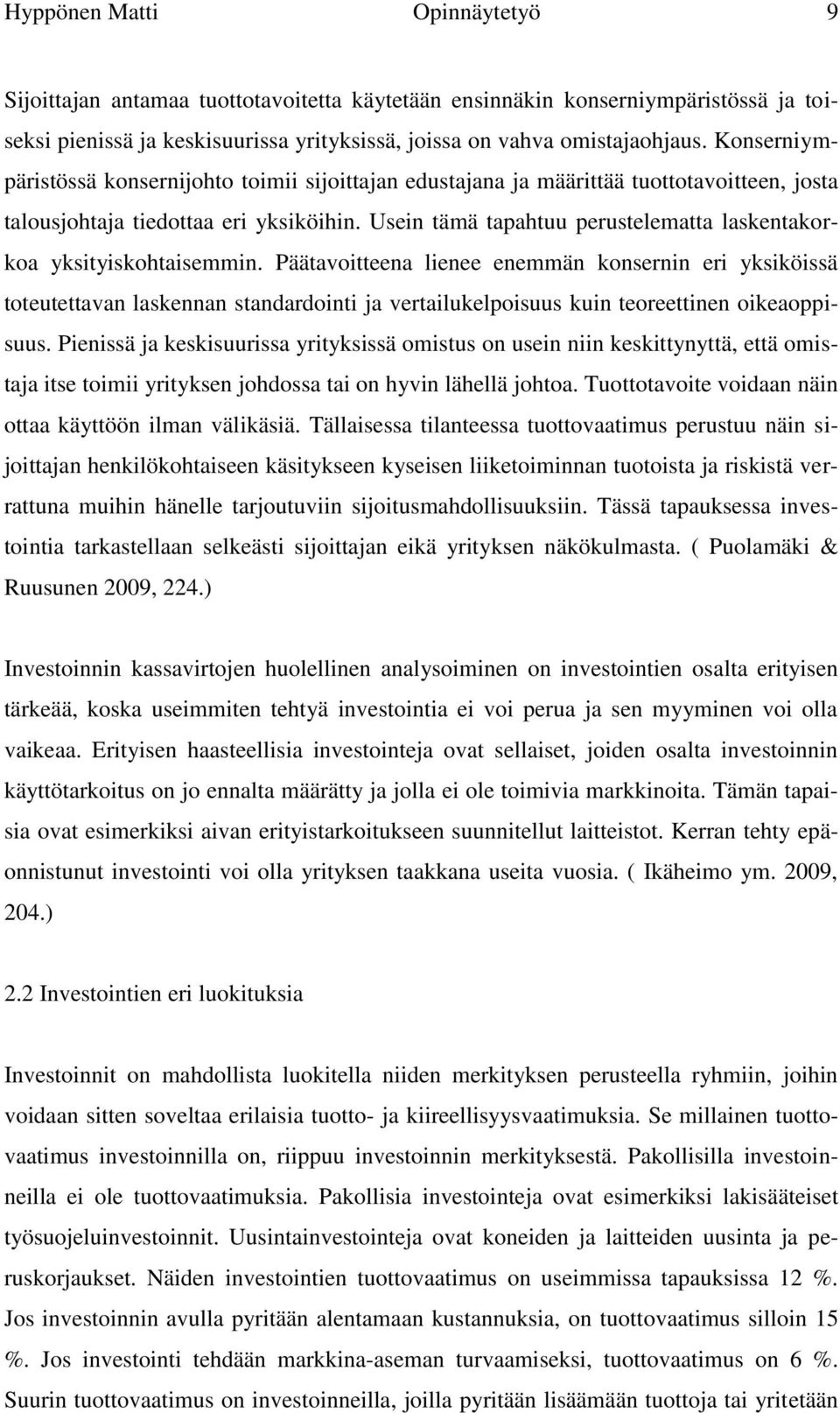 Hyppönen Matti Opinnäytetyö 9

Sijoittajan antamaa tuottotavoitetta käytetään ensinnäkin konserniympäristössä ja toiseksi pienissä ja keskisuurissa yrityksissä, joissa on vahva omistajaohjaus. Konserniympäristössä konsernijohto toimii sijoittajan edustajana ja määrittää tuottotavoitteen, josta talousjohtaja tiedottaa eri yksiköihin. Usein tämä tapahtuu perustelematta laskentakorkoa yksityiskohtaisemmin. Päätavoitteena lienee enemmän konsernin eri yksiköissä toteutettavan laskennan standardointi ja vertailukelpoisuus kuin teoreettinen oikeaoppisuus. Pienissä ja keskisuurissa yrityksissä omistus on usein niin keskittynyttä, että omistaja itse toimii yrityksen johdossa tai on hyvin lähellä johtoa. Tuottotavoite voidaan näin ottaa käyttöön ilman välikäsiä. Tällaisessa tilanteessa tuottovaatimus perustuu näin sijoittajan henkilökohtaiseen käsitykseen kyseisen liiketoiminnan tuotoista ja riskistä verrattuna muihin hänelle tarjoutuviin sijoitusmahdollisuuksiin. Tässä tapauksessa investointia tarkastellaan selkeästi sijoittajan eikä yrityksen näkökulmasta. ( Puolamäki & Ruusunen 2009, 224.)

Investoinnin kassavirtojen huolellinen analysoiminen on investointien osalta erityisen tärkeää, koska useimmiten tehtyä investointia ei voi perua ja sen myyminen voi olla vaikeaa. Erityisen haasteellisia investointeja ovat sellaiset, joiden osalta investoinnin käyttötarkoitus on jo ennalta määrätty ja jolla ei ole toimivia markkinoita. Tämän tapaisia ovat esimerkiksi aivan erityistarkoitukseen suunnitellut laitteistot. Kerran tehty epäonnistunut investointi voi olla yrityksen taakkana useita vuosia. ( Ikäheimo ym. 2009, 204.)

2.2 Investointien eri luokituksia

Investoinnit on mahdollista luokitella niiden merkityksen perusteella ryhmiin, joihin voidaan sitten soveltaa erilaisia tuotto- ja kiireellisyysvaatimuksia. Se millainen tuottovaatimus investoinnilla on, riippuu investoinnin merkityksestä. Pakollisilla investoinneilla ei ole tuottovaatimuksia. Pakollisia investointeja ovat esimerkiksi lakisääteiset työsuojeluinvestoinnit. Uusintainvestointeja ovat koneiden ja laitteiden uusinta ja peruskorjaukset. Näiden investointien tuottovaatimus on useimmissa tapauksissa 12 %. Jos investoinnin avulla pyritään alentamaan kustannuksia, on tuottovaatimus silloin 15 %. Jos investointi tehdään markkina-aseman turvaamiseksi, tuottovaatimus on 6 %. Suurin tuottovaatimus on investoinneilla, joilla pyritään lisäämään tuottoja tai yritetään